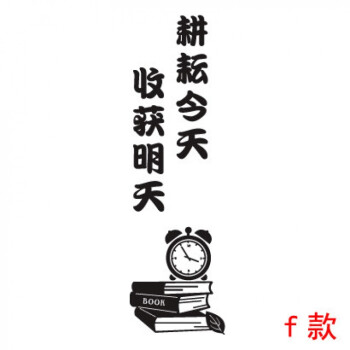 耕耘今天

收获明天

BOOK

f 款